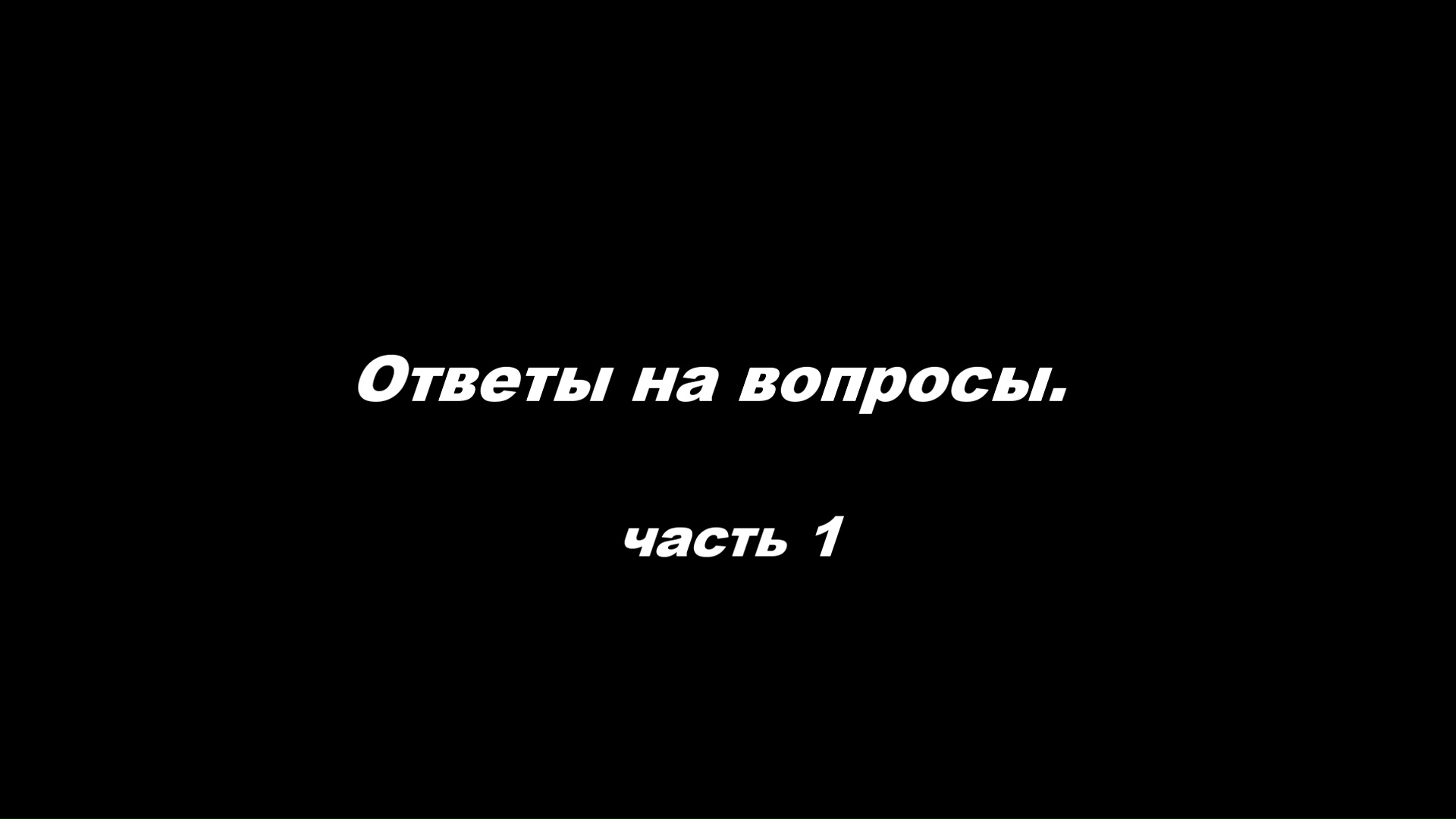 Ответы на вопросы.

часть 1